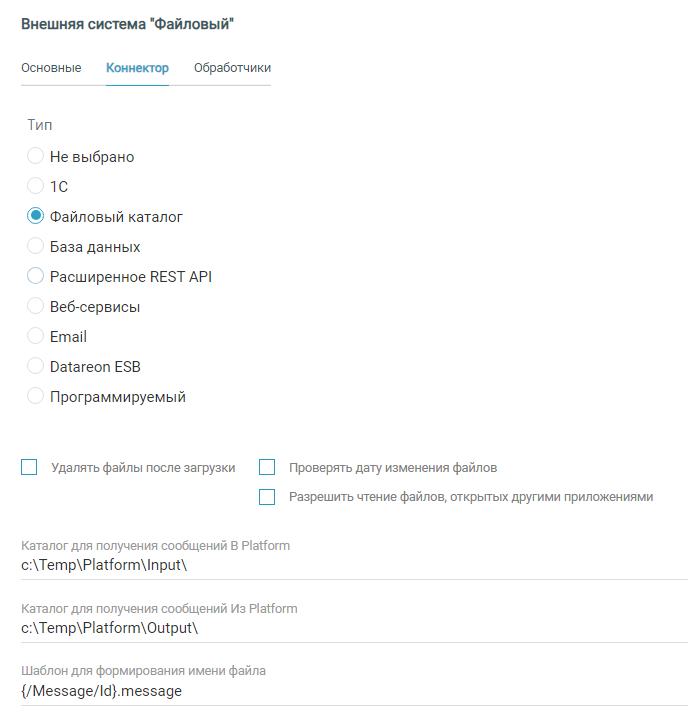 Внешняя система "Файловый"

Основные Коннектор Обработчики

Тип

Не выбрано

1С

Файловый каталог

База данных

Расширенное REST API

Веб-сервисы

Email

Datareon ESB

Программируемый

Удалять файлы после загрузки

Проверять дату изменения файлов

Разрешить чтение файлов, открытых другими приложениями

Каталог для получения сообщений В Platform
c:\Temp\Platform\Input\

Каталог для получения сообщений Из Platform
c:\Temp\Platform\Output\

Шаблон для формирования имени файла
{/Message/Id}.message